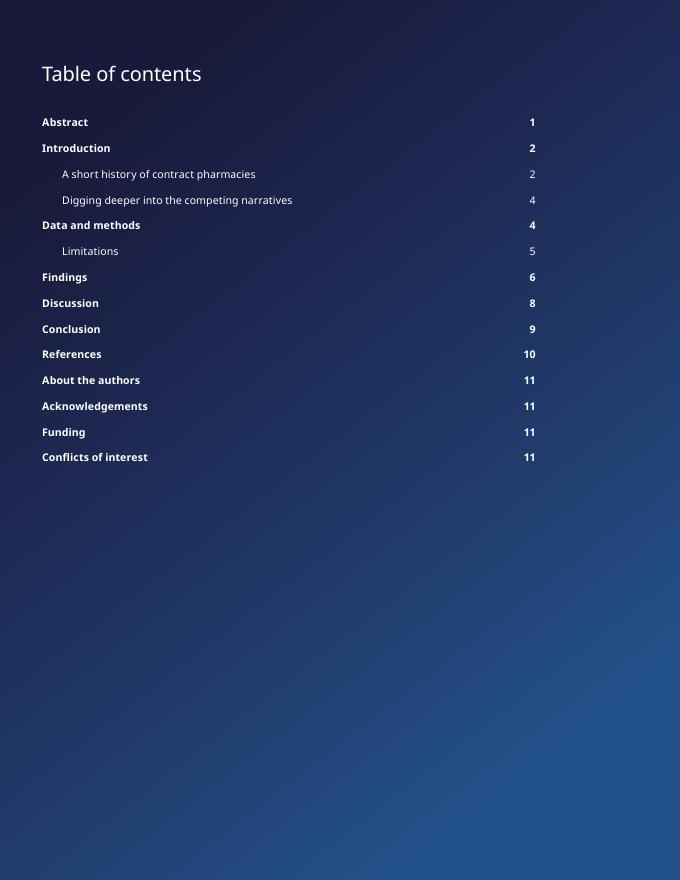 Table of contents

Abstract 1

Introduction 2

A short history of contract pharmacies 2

Digging deeper into the competing narratives 4

Data and methods 4

Limitations 5

Findings 6

Discussion 8

Conclusion 9

References 10

About the authors 11

Acknowledgements 11

Funding 11

Conflicts of interest 11